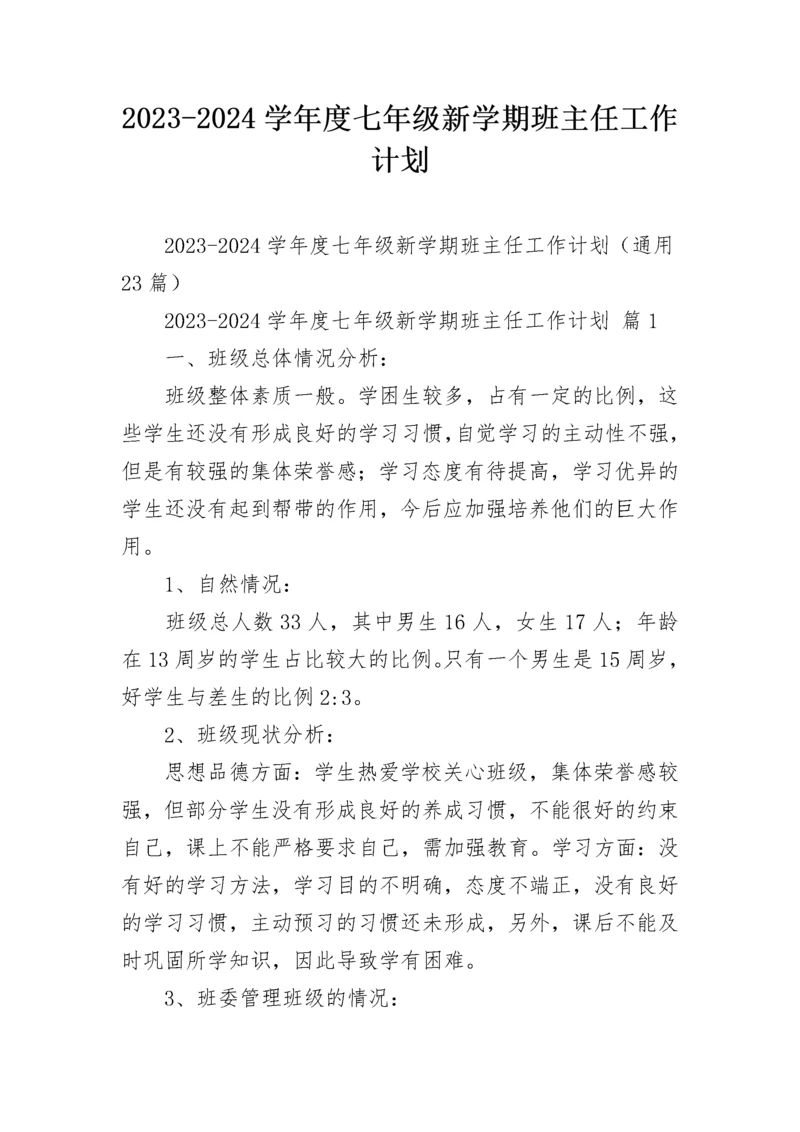 2023-2024学年度七年级新学期班主任工作计划

2023-2024学年度七年级新学期班主任工作计划（通用23篇）

2023-2024学年度七年级新学期班主任工作计划 篇1

一、班级总体情况分析：

班级整体素质一般。学困生较多，占有一定的比例，这些学生还没有形成良好的学习习惯，自觉学习的主动性不强，但是有较强的集体荣誉感；学习态度有待提高，学习优异的学生还没有起到帮带的作用，今后应加强培养他们的巨大作用。

1、自然情况：

班级总人数33人，其中男生16人，女生17人；年龄在13周岁的学生占比较大的比例。只有一个男生是15周岁，好学生与差生的比例2:3。

2、班级现状分析：

思想品德方面：学生热爱学校关心班级，集体荣誉感较强，但部分学生没有形成良好的养成习惯，不能很好的约束自己，课上不能严格要求自己，需加强教育。学习方面：没有好的学习方法，学习目的不明确，态度不端正，没有良好的学习习惯，主动预习的习惯还未形成，另外，课后不能及时巩固所学知识，因此导致学有困难。

3、班委管理班级的情况：